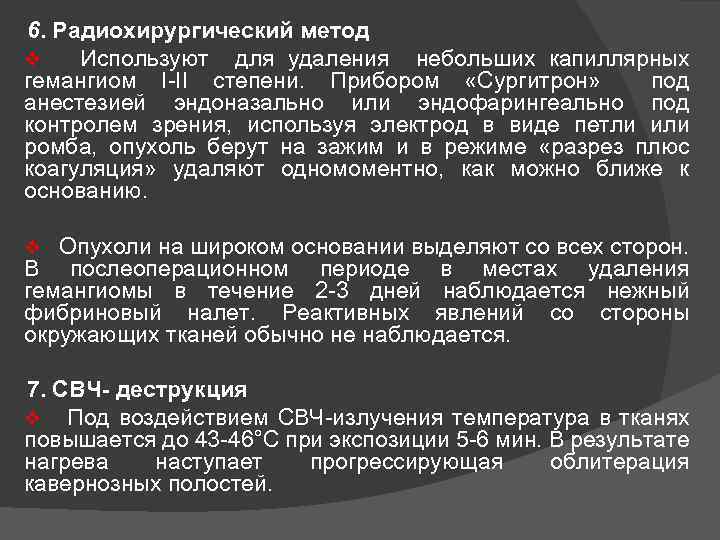 6. Радиохирургический метод

❖ Используют для удаления небольших капиллярных гемангиом I-II степени. Прибором «Сургитрон» под анестезией эндоназально или эндофарингеально под контролем зрения, используя электрод в виде петли или ромба, опухоль берут на зажим и в режиме «разрез плюс коагуляция» удаляют одномоментно, как можно ближе к основанию.

❖ Опухоли на широком основании выделяют со всех сторон. В послеоперационном периоде в местах удаления гемангиомы в течение 2-3 дней наблюдается нежный фибриновый налет. Реактивных явлений со стороны окружающих тканей обычно не наблюдается.

7. СВЧ- деструкция

❖ Под воздействием СВЧ-излучения температура в тканях повышается до 43-46°С при экспозиции 5-6 мин. В результате нагрева наступает прогрессирующая облитерация кавернозных полостей.